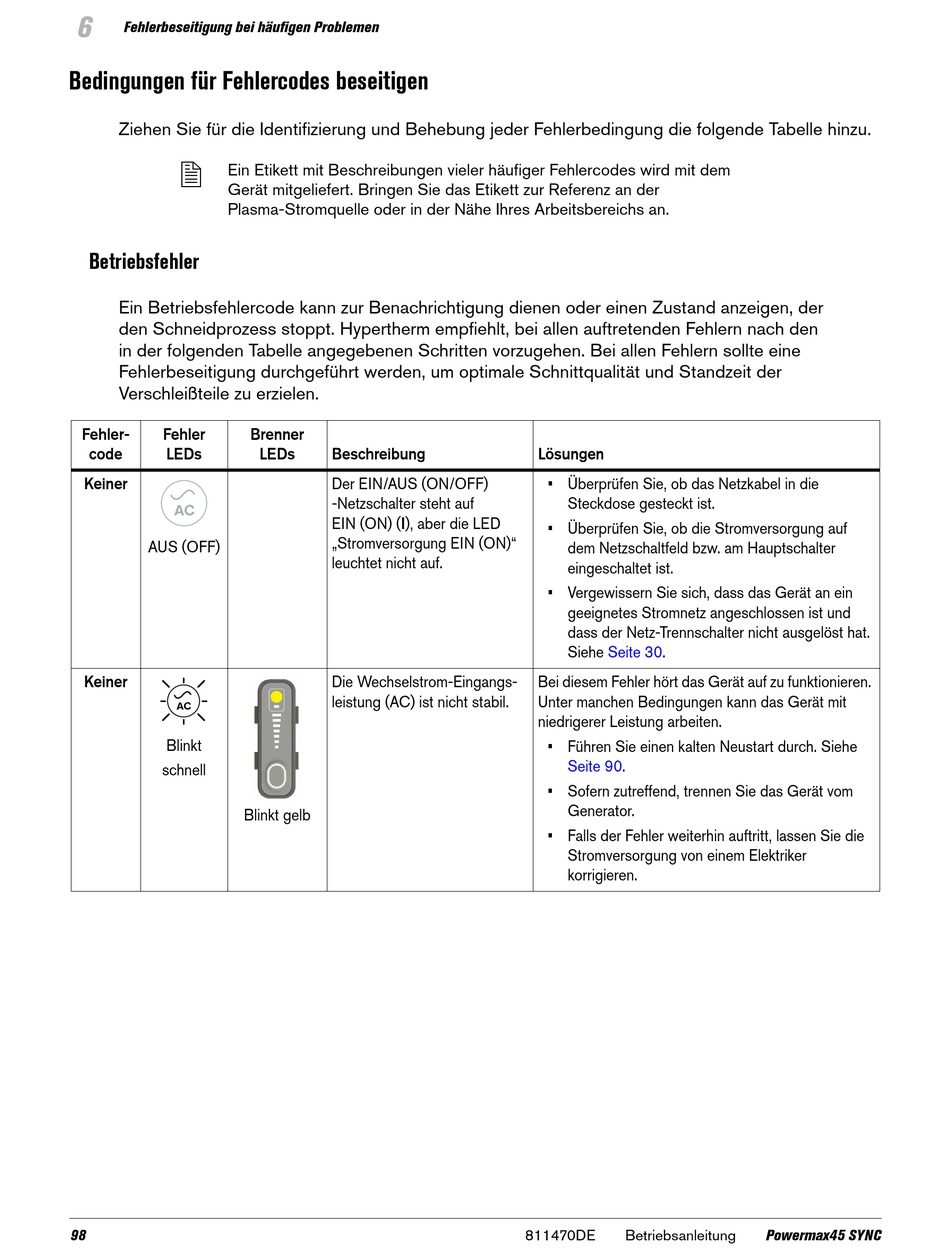 6 Fehlerbeseitigung bei häufigen Problemen

Bedingungen für Fehlercodes beseitigen

Ziehen Sie für die Identifizierung und Behebung jeder Fehlerbedingung die folgende Tabelle hinzu.

Ein Etikett mit Beschreibungen vieler häufiger Fehlercodes wird mit dem Gerät mitgeliefert. Bringen Sie das Etikett zur Referenz an der Plasma-Stromquelle oder in der Nähe Ihres Arbeitsbereichs an.

Betriebsfehler

Ein Betriebsfehlercode kann zur Benachrichtigung dienen oder einen Zustand anzeigen, der den Schneidprozess stoppt. Hypertherm empfiehlt, bei allen auftretenden Fehlern nach den in der folgenden Tabelle angegebenen Schritten vorzugehen. Bei allen Fehlern sollte eine Fehlerbeseitigung durchgeführt werden, um optimale Schnittqualität und Standzeit der Verschleißteile zu erzielen.

| Fehler-code | Fehler LEDs | Brenner LEDs | Beschreibung | Lösungen |
|---|---|---|---|---|
| Keiner | AC AUS (OFF) | | Der EIN/AUS (ON/OFF) -Netzschalter steht auf EIN (ON) (I), aber die LED „Stromversorgung EIN (ON)“ leuchtet nicht auf. | ▪ Überprüfen Sie, ob das Netzkabel in die Steckdose gesteckt ist. ▪ Überprüfen Sie, ob die Stromversorgung auf dem Netzschaltfeld bzw. am Hauptschalter eingeschaltet ist. ▪ Vergewissern Sie sich, dass das Gerät an ein geeignetes Stromnetz angeschlossen ist und dass der Netz-Trennschalter nicht ausgelöst hat. Siehe Seite 30. |
| Keiner | AC Blinkt schnell | Blinkt gelb | Die Wechselstrom-Eingangsleistung (AC) ist nicht stabil. | Bei diesem Fehler hört das Gerät auf zu funktionieren. Unter manchen Bedingungen kann das Gerät mit niedrigerer Leistung arbeiten. ▪ Führen Sie einen kalten Neustart durch. Siehe Seite 90. ▪ Sofern zutreffend, trennen Sie das Gerät vom Generator. ▪ Falls der Fehler weiterhin auftritt, lassen Sie die Stromversorgung von einem Elektriker korrigieren. |

98 811470DE Betriebsanleitung Powermax45 SYNC